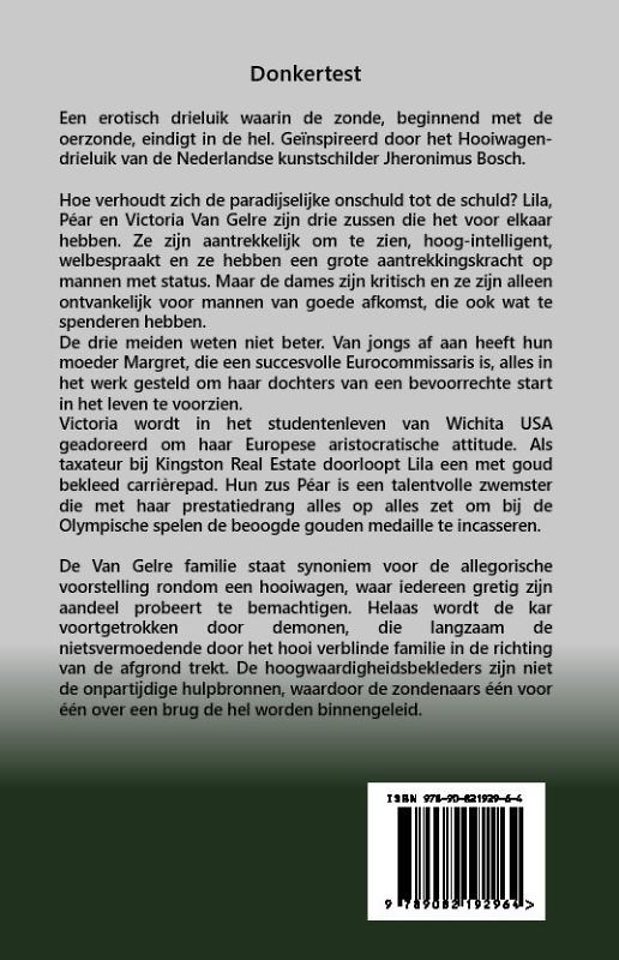 Donkertest

Een erotisch drieluik waarin de zonde, beginnend met de oerzonde, eindigt in de hel. Geïnspireerd door het Hooiwagendrieluik van de Nederlandse kunstschilder Jheronimus Bosch.

Hoe verhoudt zich de paradijselijke onschuld tot de schuld? Lila, Péar en Victoria Van Gelre zijn drie zussen die het voor elkaar hebben. Ze zijn aantrekkelijk om te zien, hoog-intelligent, welbespraakt en ze hebben een grote aantrekkingskracht op mannen met status. Maar de dames zijn kritisch en ze zijn alleen ontvankelijk voor mannen van goede afkomst, die ook wat te spenderen hebben.
De drie meiden weten niet beter. Van jongs af aan heeft hun moeder Margret, die een succesvolle Eurocommissaris is, alles in het werk gesteld om haar dochters van een bevoorrechte start in het leven te voorzien.
Victoria wordt in het studentenleven van Wichita USA geadoreerd om haar Europese aristocratische attitude. Als taxateur bij Kingston Real Estate doorloopt Lila een met goud bekleed carrièrepad. Hun zus Péar is een talentvolle zwemster die met haar prestatiedrang alles op alles zet om bij de Olympische spelen de beoogde gouden medaille te incasseren.

De Van Gelre familie staat synoniem voor de allegorische voorstelling rondom een hooiwagen, waar iedereen gretig zijn aandeel probeert te bemachtigen. Helaas wordt de kar voortgetrokken door demonen, die langzaam de nietsvermoedende door het hooi verblinde familie in de richting van de afgrond trekt. De hoogwaardigheidsbekleders zijn niet de onpartijdige hulpbronnen, waardoor de zondenaars één voor één over een brug de hel worden binnengeleid.

ISBN 978-90-821929-6-4

9 789082 192964 >